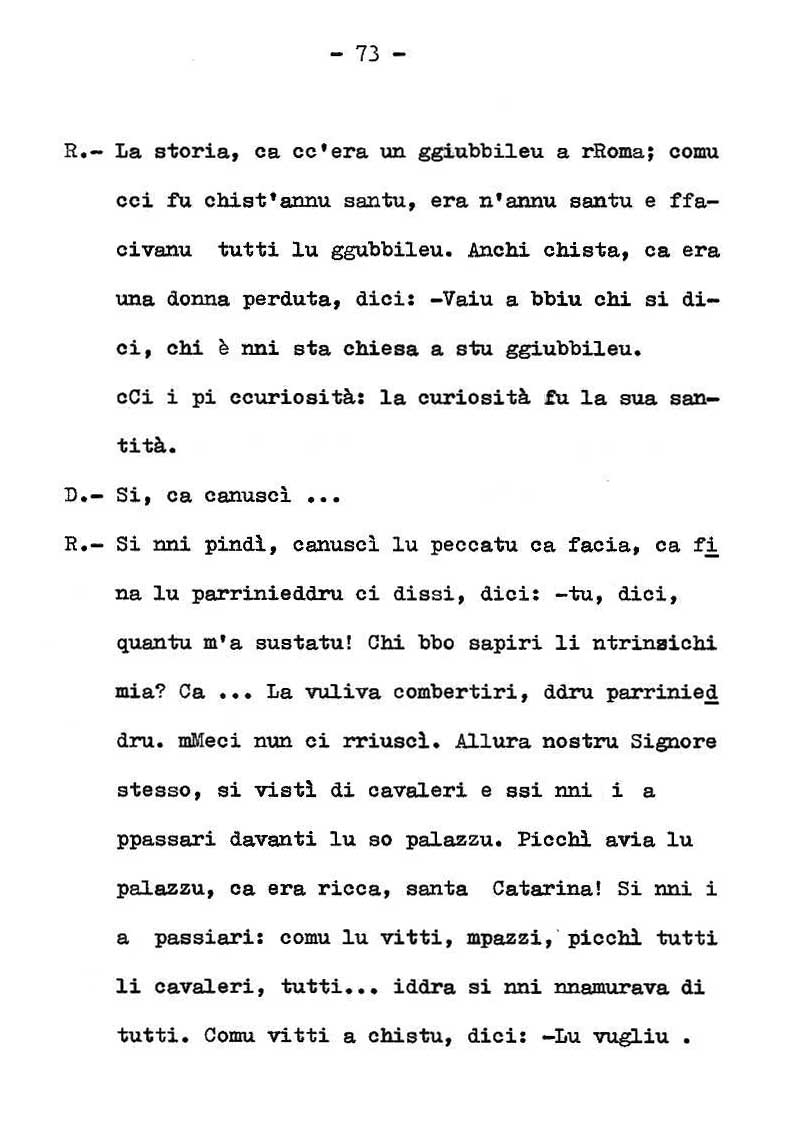 - 73 -

R.- La storia, ca cc'era un ggiubbileu a rRoma; comu cci fu chist'annu santu, era n'annu santu e ffacivanu tutti lu ggubbileu. Anchi chista, ca era una donna perduta, dici: -Vaiu a bbiu chi si dici, chi è nni sta chiesa a stu ggiubbileu. cCi i pi ccuriosità: la curiosità fu la sua santità.

D.- Si, ca canuscì ...

R.- Si nni pindì, canuscì lu peccatu ca facia, ca fina lu parrinieddru ci dissi, dici: -tu, dici, quantu m'a sustatu! Chi bbo sapiri li ntrinsichi mia? Ca ... La vuliva combertiri, ddru parrinieddru. mMeci nun ci rriuscì. Allura nostru Signore stesso, si vistì di cavaleri e ssi nni i a ppassari davanti lu so palazzu. Picchì avia lu palazzu, ca era ricca, santa Catarina! Si nni i a passiari: comu lu vitti, mpazzi, picchì tutti li cavaleri, tutti... iddra si nni nnamurava di tutti. Comu vitti a chistu, dici: -Lu vugliu .